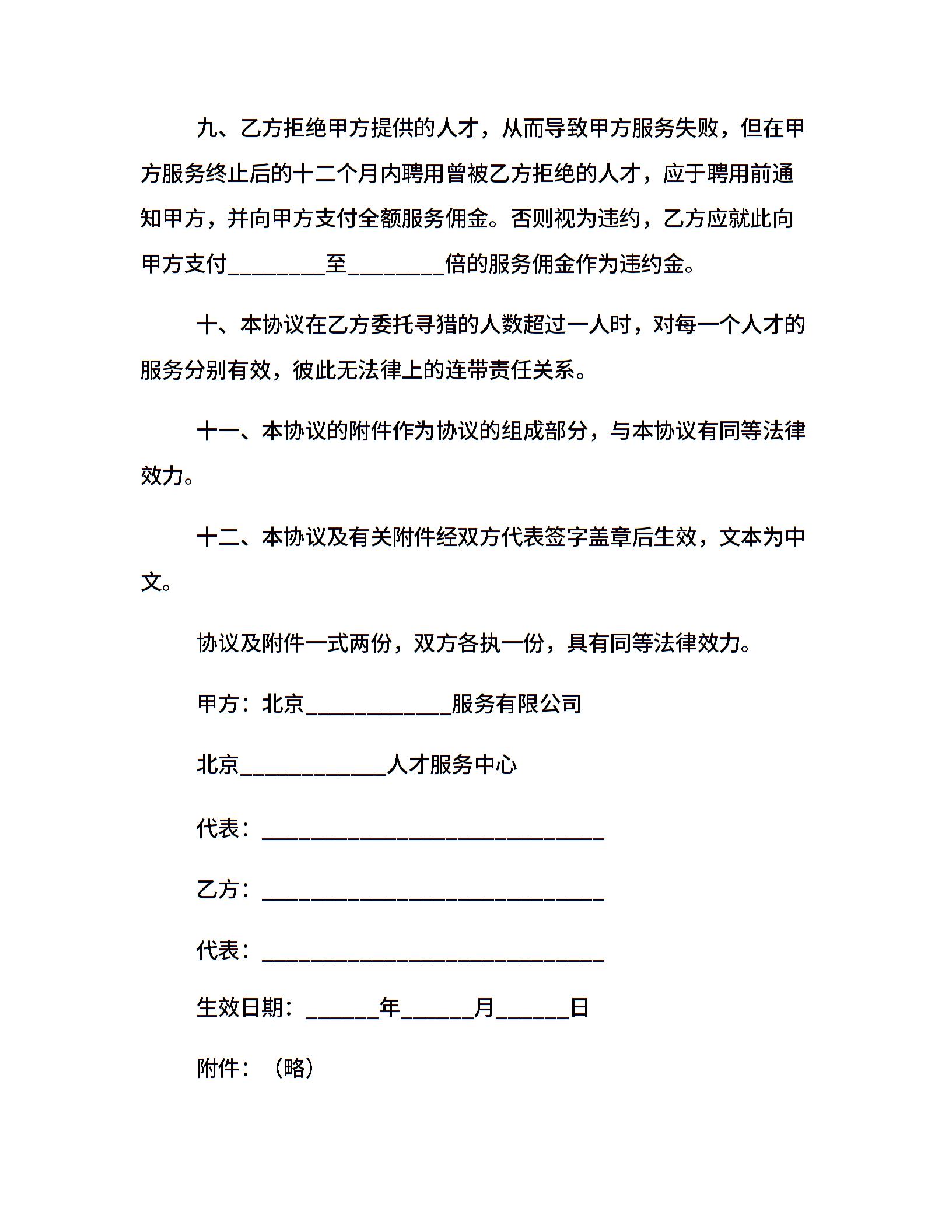 九、乙方拒绝甲方提供的人才，从而导致甲方服务失败，但在甲方服务终止后的十二个月内聘用曾被乙方拒绝的人才，应于聘用前通知甲方，并向甲方支付全额服务佣金。否则视为违约，乙方应就此向甲方支付________至________倍的服务佣金作为违约金。

十、本协议在乙方委托寻猎的人数超过一人时，对每一个人才的服务分别有效，彼此无法律上的连带责任关系。

十一、本协议的附件作为协议的组成部分，与本协议有同等法律效力。

十二、本协议及有关附件经双方代表签字盖章后生效，文本为中文。

协议及附件一式两份，双方各执一份，具有同等法律效力。

甲方：北京____________服务有限公司

北京____________人才服务中心

代表：____________________________

乙方：____________________________

代表：____________________________

生效日期：______年______月______日

附件：（略）